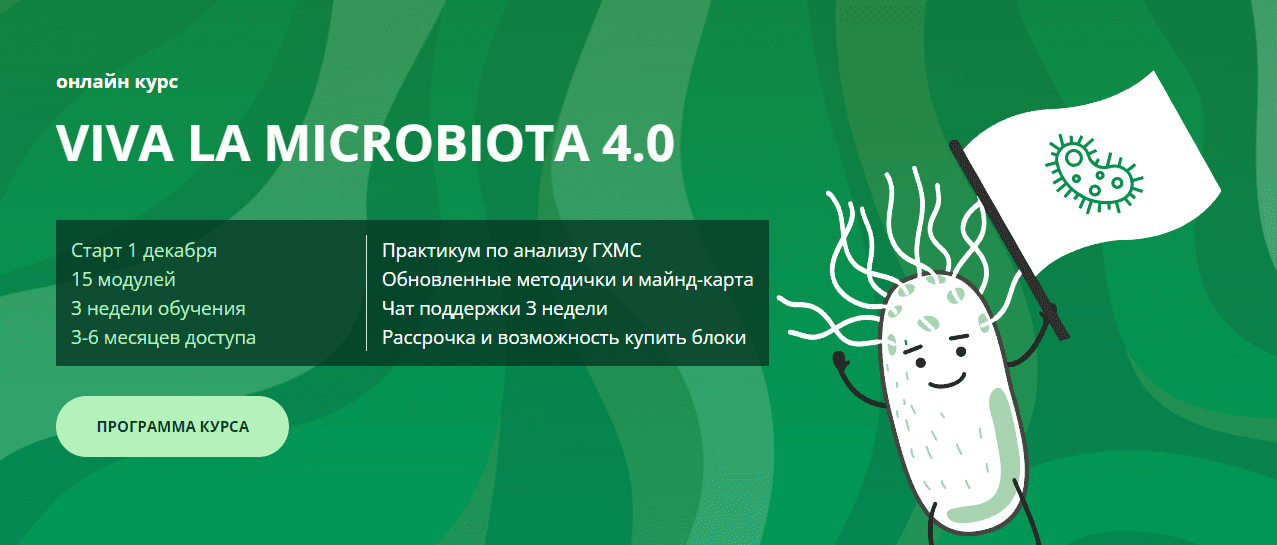 онлайн курс

VIVA LA MICROBIOTA 4.0

Старт 1 декабря
15 модулей
3 недели обучения
3-6 месяцев доступа

Практикум по анализу ГХМС
Обновленные методички и майнд-карта
Чат поддержки 3 недели
Рассрочка и возможность купить блоки

ПРОГРАММА КУРСА